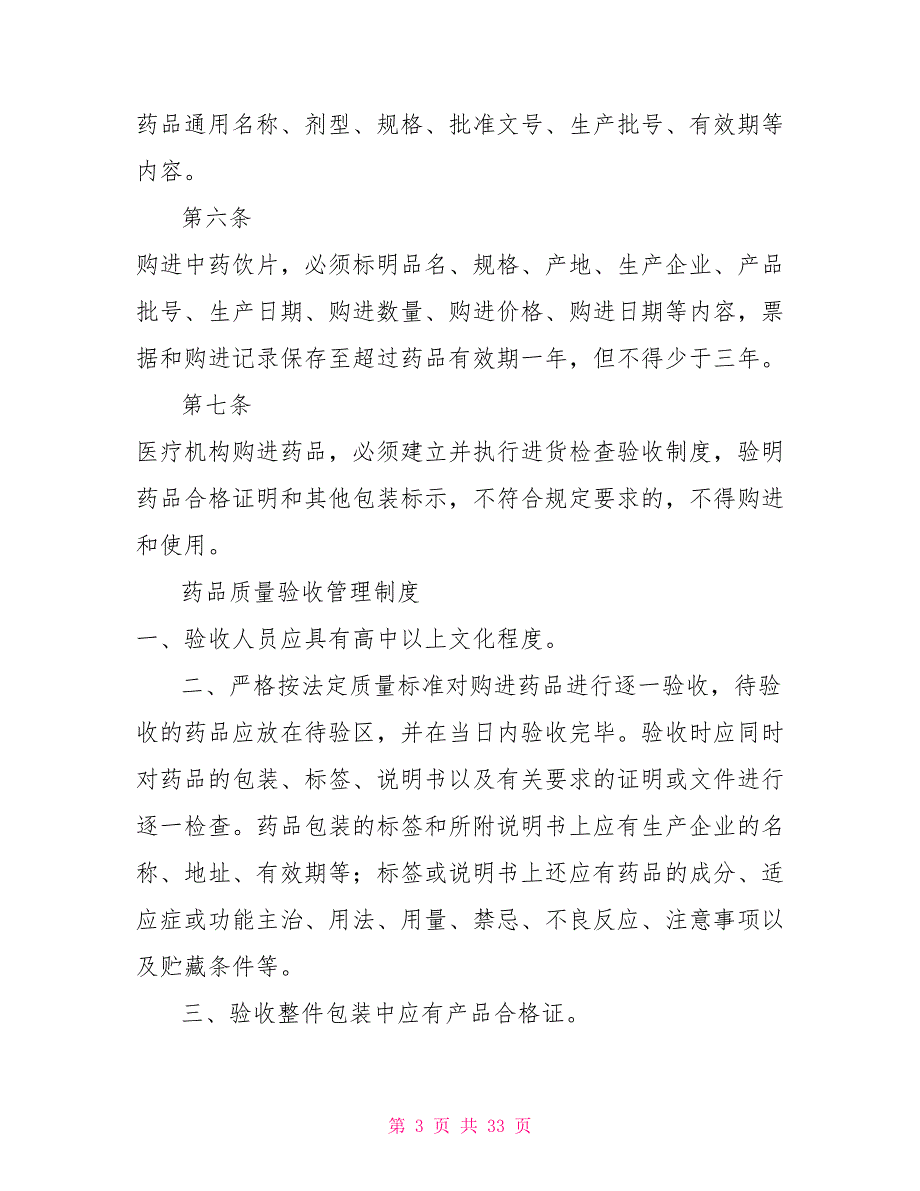 药品通用名称、剂型、规格、批准文号、生产批号、有效期等内容。

第六条

购进中药饮片，必须标明品名、规格、产地、生产企业、产品批号、生产日期、购进数量、购进价格、购进日期等内容，票据和购进记录保存至超过药品有效期一年，但不得少于三年。

第七条

医疗机构购进药品，必须建立并执行进货检查验收制度，验明药品合格证明和其他包装标示，不符合规定要求的，不得购进和使用。

药品质量验收管理制度

一、验收人员应具有高中以上文化程度。

二、严格按法定质量标准对购进药品进行逐一验收，待验收的药品应放在待验区，并在当日内验收完毕。验收时应同时对药品的包装、标签、说明书以及有关要求的证明或文件进行逐一检查。药品包装的标签和所附说明书上应有生产企业的名称、地址、有效期等；标签或说明书上还应有药品的成分、适应症或功能主治、用法、用量、禁忌、不良反应、注意事项以及贮藏条件等。

三、验收整件包装中应有产品合格证。

第 3 页 共 33 页